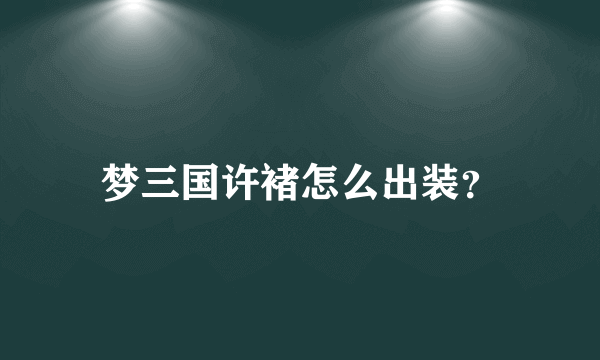 梦三国许褚怎么出装?